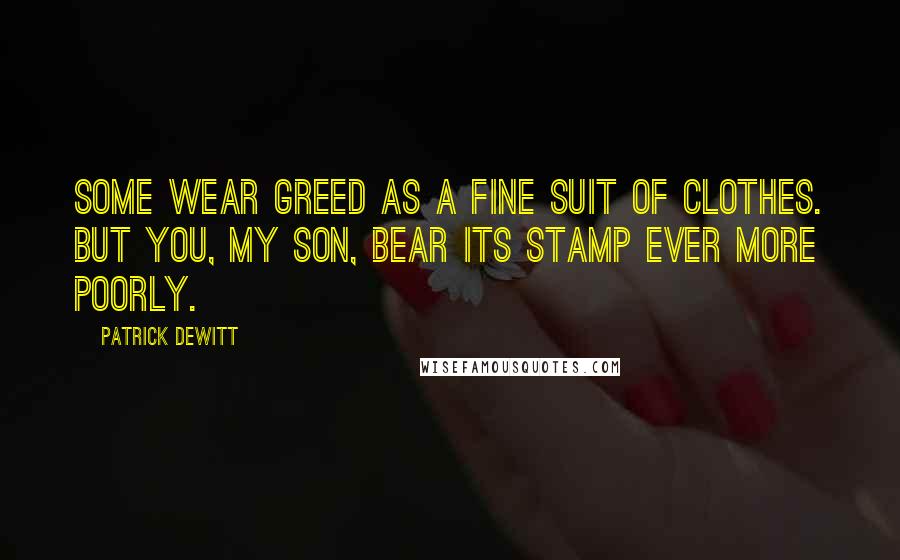 SOME WEAR GREED AS A FINE SUIT OF CLOTHES. BUT YOU, MY SON, BEAR ITS STAMP EVER MORE POORLY.

PATRICK DEWITT

WISEFAMOUSQUOTES.COM